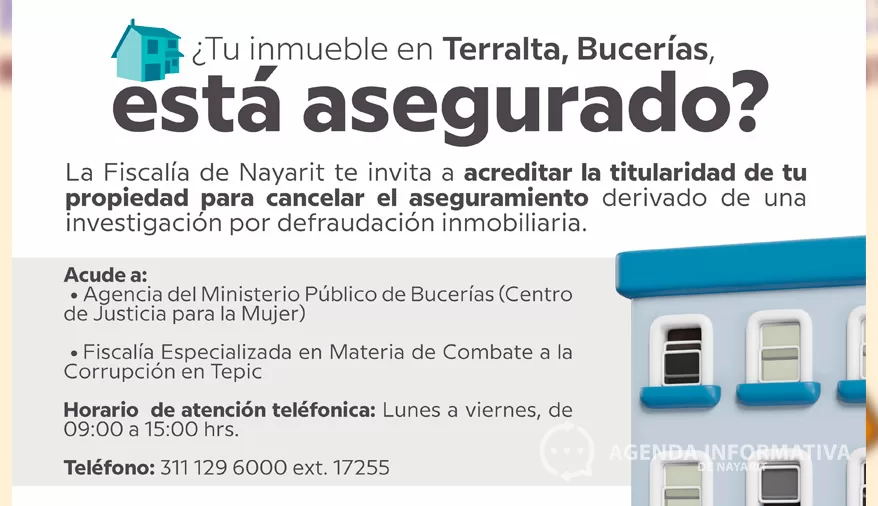 ¿Tu inmueble en Terralta, Bucerías,
está asegurado?

La Fiscalía de Nayarit te invita a acreditar la titularidad de tu propiedad para cancelar el aseguramiento derivado de una investigación por defraudación inmobiliaria.

Acude a:
• Agencia del Ministerio Público de Bucerías (Centro de Justicia para la Mujer)

• Fiscalía Especializada en Materia de Combate a la Corrupción en Tepic

Horario de atención teléfonica: Lunes a viernes, de 09:00 a 15:00 hrs.

Teléfono: 311 129 6000 ext. 17255

AGENDA INFORMATIVA
DE NAYARIT